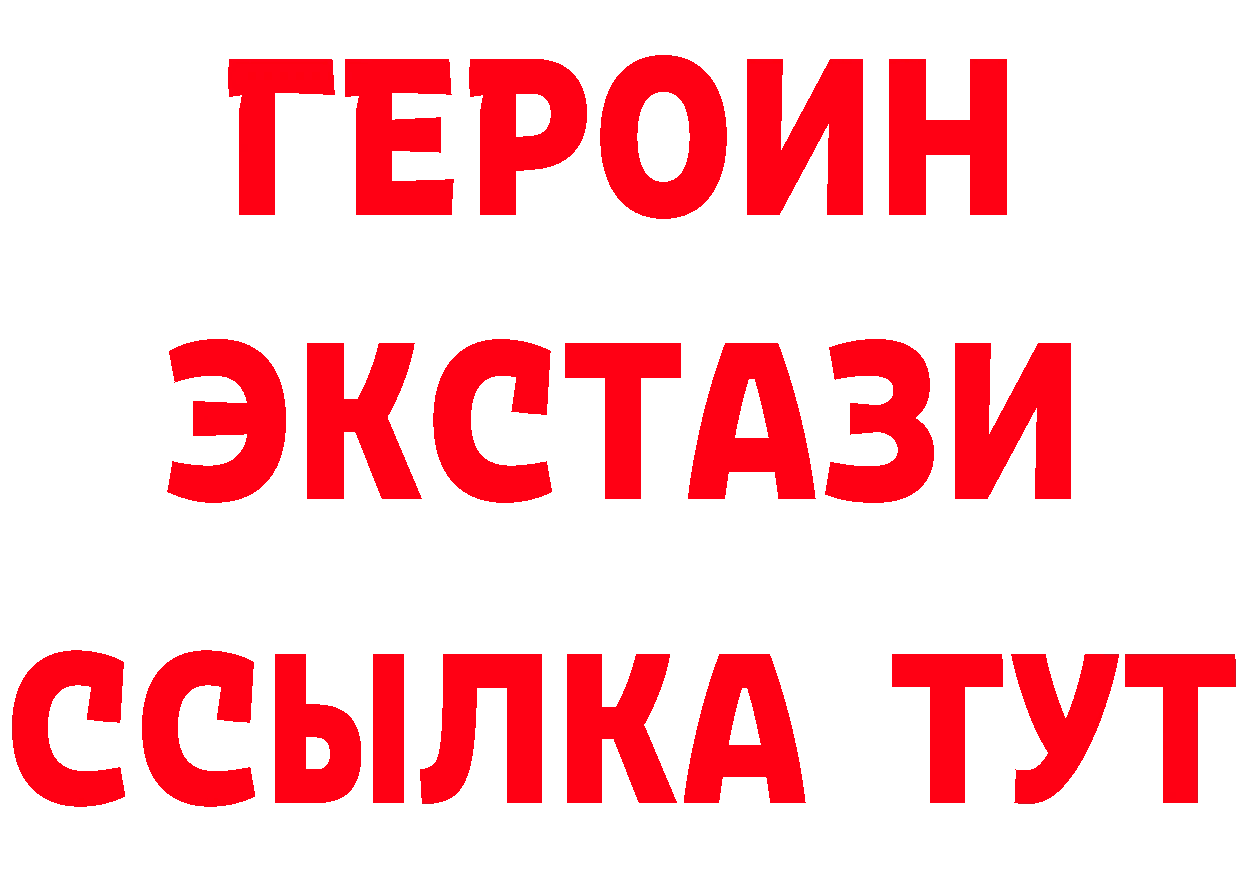 ГЕРОИН
ЭКСТАЗИ
ССЫЛКА ТУТ